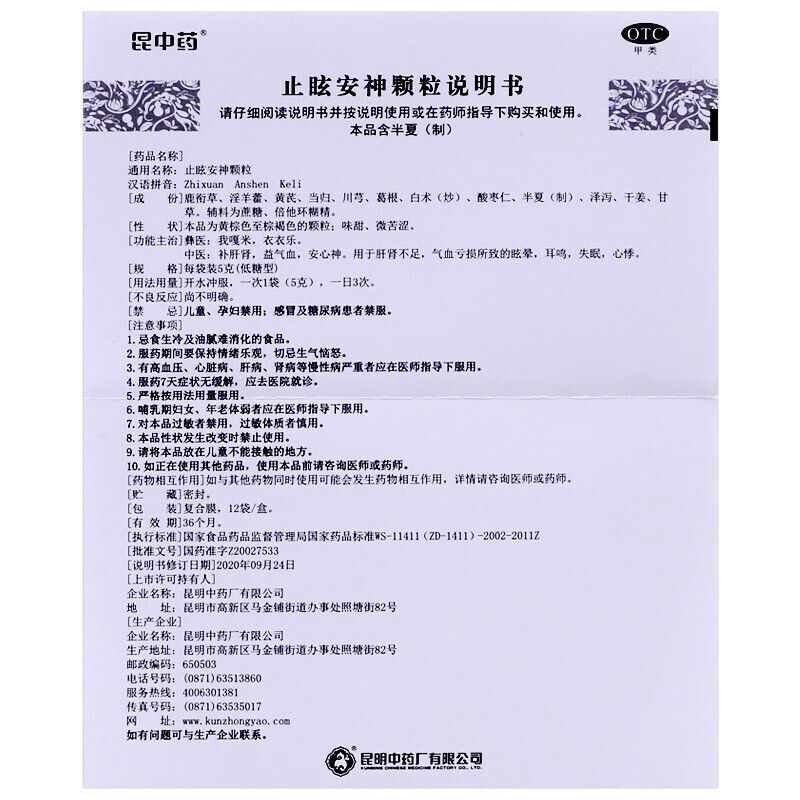 昆中药®

OTC
甲类

止眩安神颗粒说明书

请仔细阅读说明书并按说明使用或在药师指导下购买和使用。
本品含半夏（制）

[药品名称]
通用名称：止眩安神颗粒
汉语拼音：Zhixuan Anshen Keli
[成　　份]鹿衔草、淫羊藿、黄芪、当归、川芎、葛根、白术（炒）、酸枣仁、半夏（制）、泽泻、干姜、甘草。辅料为蔗糖、倍他环糊精。
[性　　状]本品为黄棕色至棕褐色的颗粒；味甜、微苦涩。
[功能主治]彝医：我嘎米，衣衣乐。
中医：补肝肾，益气血，安心神。用于肝肾不足，气血亏损所致的眩晕，耳鸣，失眠，心悸。
[规　　格]每袋装5克（低糖型）
[用法用量]开水冲服，一次1袋（5克），一日3次。
[不良反应]尚不明确。
[禁　　忌]儿童、孕妇禁用；感冒及糖尿病患者禁服。
[注意事项]
1.忌食生冷及油腻难消化的食品。
2.服药期间要保持情绪乐观，切忌生气恼怒。
3.有高血压、心脏病、肝病、肾病等慢性病严重者应在医师指导下服用。
4.服药7天症状无缓解，应去医院就诊。
5.严格按用法用量服用。
6.哺乳期妇女、年老体弱者应在医师指导下服用。
7.对本品过敏者禁用，过敏体质者慎用。
8.本品性状发生改变时禁止使用。
9.请将本品放在儿童不能接触的地方。
10.如正在使用其他药品，使用本品前请咨询医师或药师。
[药物相互作用]如与其他药物同时使用可能会发生药物相互作用，详情请咨询医师或药师。
[贮　　藏]密封。
[包　　装]复合膜，12袋/盒。
[有 效 期]36个月。
[执行标准]国家食品药品监督管理局国家药品标准WS-11411（ZD-1411）-2002-2011Z
[批准文号]国药准字Z20027533
[说明书修订日期]2020年09月24日
[上市许可持有人]
企业名称：昆明中药厂有限公司
地　　址：昆明市高新区马金铺街道办事处照塘街82号
[生产企业]
企业名称：昆明中药厂有限公司
生产地址：昆明市高新区马金铺街道办事处照塘街82号
邮政编码：650503
电话号码：（0871）63513860
服务热线：4006301381
传真号码：（0871）63535017
网　　址：www.kunzhongyao.com
如有问题可与生产企业联系。

昆明中药厂有限公司
KUNMING CHINESE MEDICINE FACTORY CO., LTD.